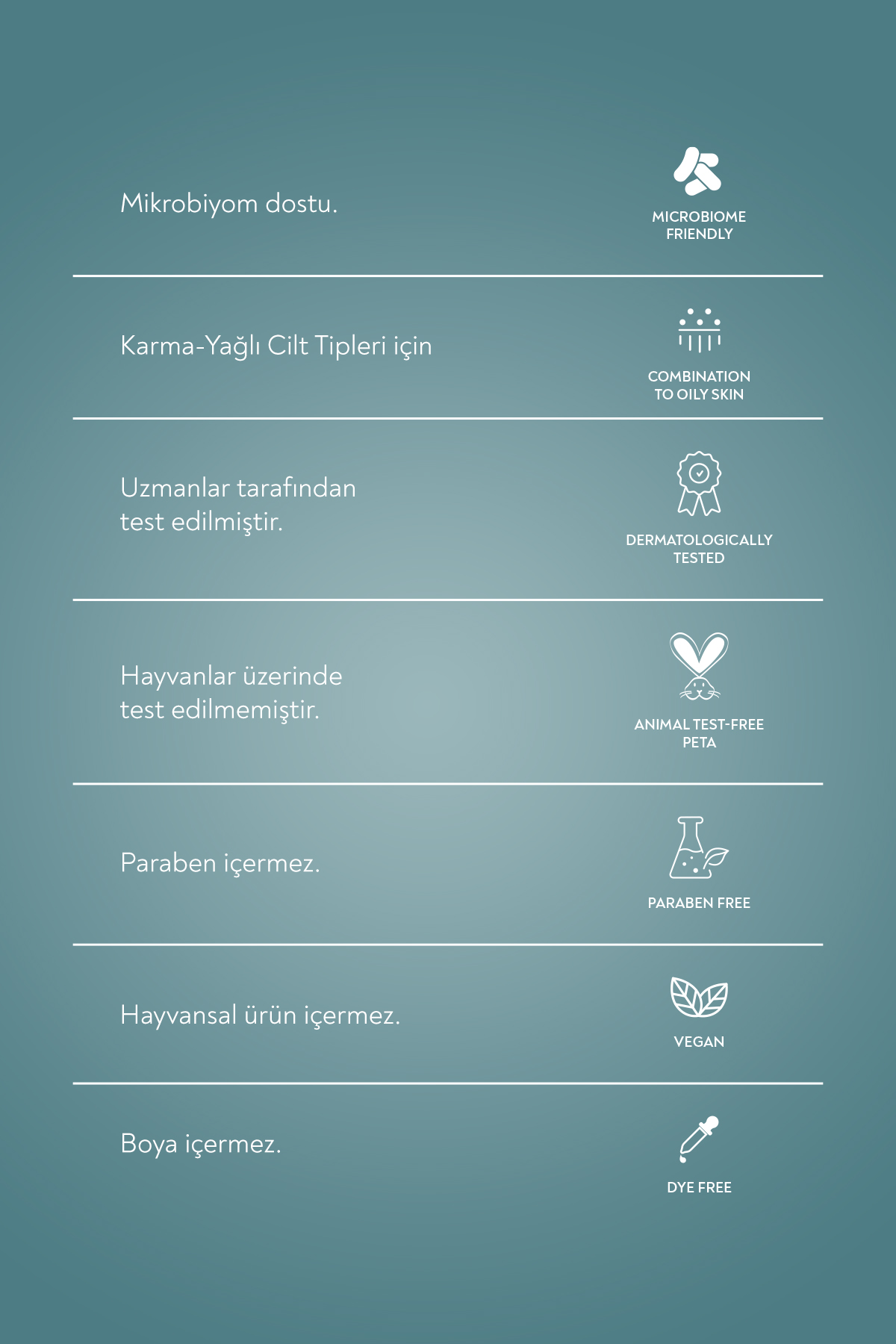 Mikrobiyom dostu.

MICROBIOME FRIENDLY

Karma-Yağlı Cilt Tipleri için

COMBINATION TO OILY SKIN

Uzmanlar tarafından test edilmiştir.

DERMATOLOGICALLY TESTED

Hayvanlar üzerinde test edilmemiştir.

ANIMAL TEST-FREE PETA

Paraben içermez.

PARABEN FREE

Hayvansal ürün içermez.

VEGAN

Boya içermez.

DYE FREE